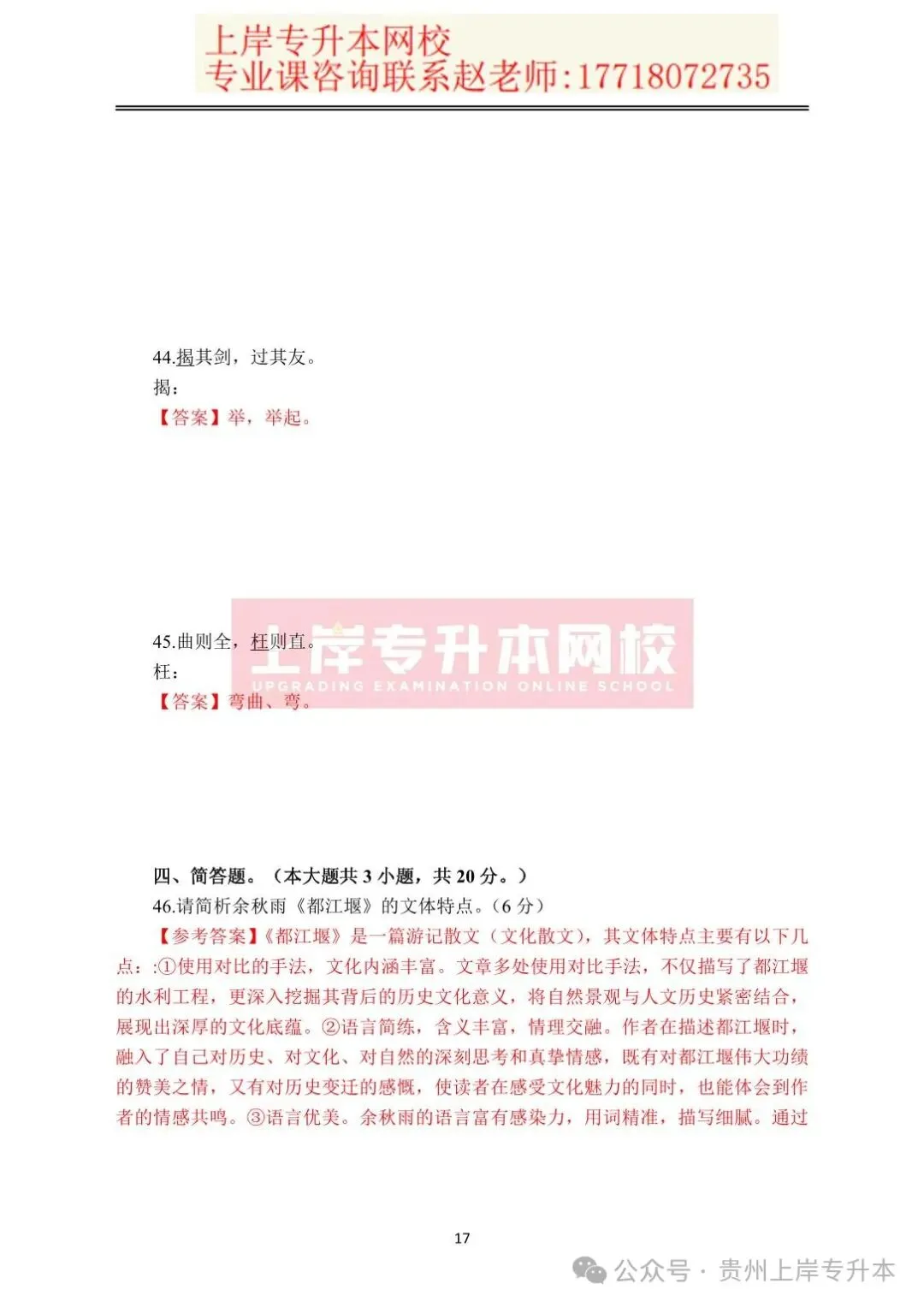 上岸专升本网校
专业课咨询联系赵老师:17718072735

44.揭其剑，过其友。
揭：
【答案】举，举起。

45.曲则全，枉则直。
枉：
【答案】弯曲、弯。

上岸专升本网校
UPGRADING EXAMINATION ONLINE SCHOOL

四、简答题。（本大题共 3 小题，共 20 分。）
46.请简析余秋雨《都江堰》的文体特点。（6 分）
【参考答案】《都江堰》是一篇游记散文（文化散文），其文体特点主要有以下几点：:①使用对比的手法，文化内涵丰富。文章多处使用对比手法，不仅描写了都江堰的水利工程，更深入挖掘其背后的历史文化意义，将自然景观与人文历史紧密结合，展现出深厚的文化底蕴。②语言简练，含义丰富，情理交融。作者在描述都江堰时，融入了自己对历史、对文化、对自然的深刻思考和真挚情感，既有对都江堰伟大功绩的赞美之情，又有对历史变迁的感慨，使读者在感受文化魅力的同时，也能体会到作者的情感共鸣。③语言优美。余秋雨的语言富有感染力，用词精准，描写细腻。通过

17

公众号 · 贵州上岸专升本